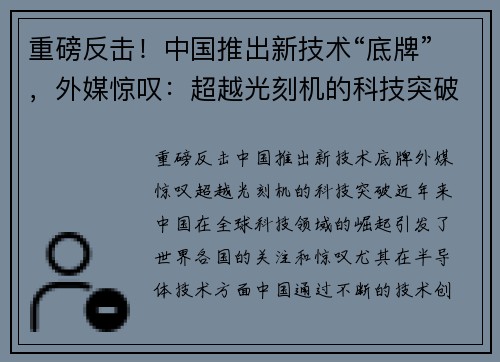 重磅反击！中国推出新技术“底牌”，外媒惊叹：超越光刻机的科技突破

重磅反击中国推出新技术底牌外媒惊叹超越光刻机的科技突破近年来中国在全球科技领域的崛起引发了世界各国的关注和惊叹尤其在半导体技术方面中国通过不断的技术创